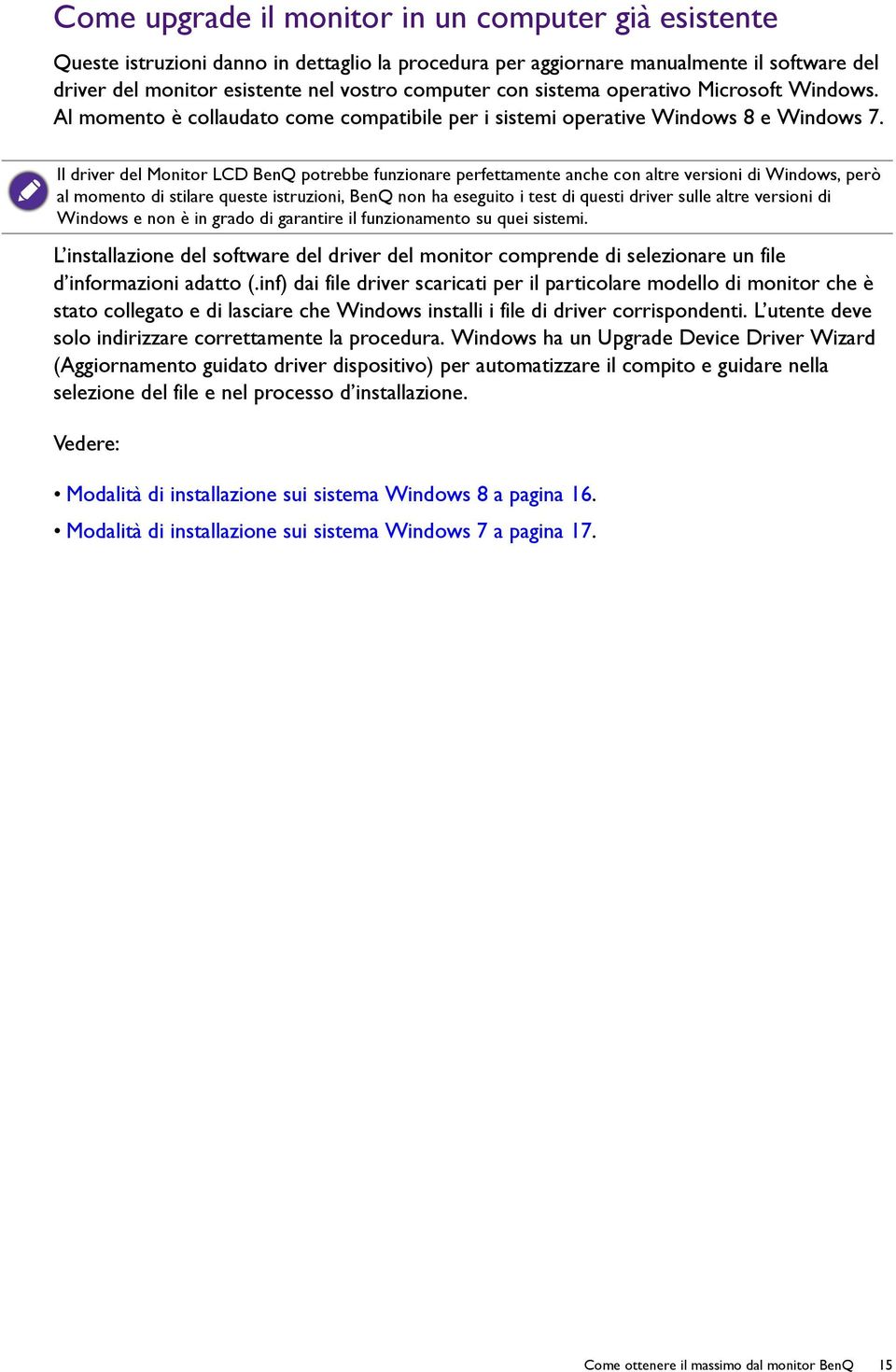 Come upgrade il monitor in un computer già esistente

Queste istruzioni danno in dettaglio la procedura per aggiornare manualmente il software del driver del monitor esistente nel vostro computer con sistema operativo Microsoft Windows. Al momento è collaudato come compatibile per i sistemi operative Windows 8 e Windows 7.

Il driver del Monitor LCD BenQ potrebbe funzionare perfettamente anche con altre versioni di Windows, però al momento di stilare queste istruzioni, BenQ non ha eseguito i test di questi driver sulle altre versioni di Windows e non è in grado di garantire il funzionamento su quei sistemi.

L'installazione del software del driver del monitor comprende di selezionare un file d'informazioni adatto (.inf) dai file driver scaricati per il particolare modello di monitor che è stato collegato e di lasciare che Windows installi i file di driver corrispondenti. L'utente deve solo indirizzare correttamente la procedura. Windows ha un Upgrade Device Driver Wizard (Aggiornamento guidato driver dispositivo) per automatizzare il compito e guidare nella selezione del file e nel processo d'installazione.

Vedere:

• Modalità di installazione sui sistema Windows 8 a pagina 16.
• Modalità di installazione sui sistema Windows 7 a pagina 17.

Come ottenere il massimo dal monitor BenQ 15